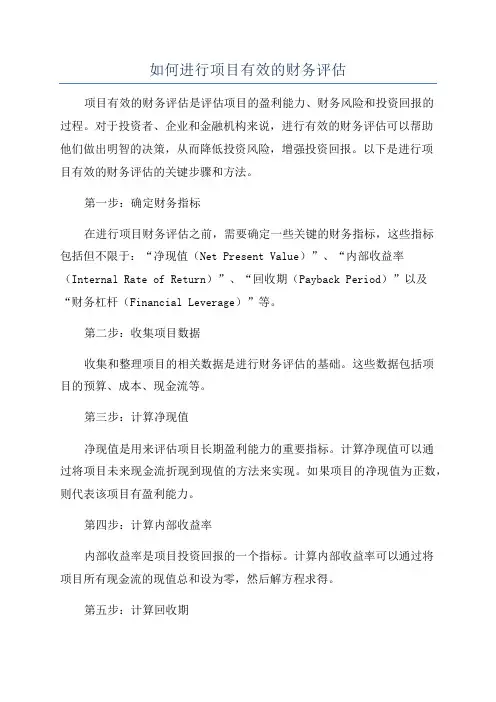 如何进行项目有效的财务评估

项目有效的财务评估是评估项目的盈利能力、财务风险和投资回报的过程。对于投资者、企业和金融机构来说，进行有效的财务评估可以帮助他们做出明智的决策，从而降低投资风险，增强投资回报。以下是进行项目有效的财务评估的关键步骤和方法。

第一步：确定财务指标

在进行项目财务评估之前，需要确定一些关键的财务指标，这些指标包括但不限于：“净现值（Net Present Value）”、“内部收益率（Internal Rate of Return）”、“回收期（Payback Period）”以及“财务杠杆（Financial Leverage）”等。

第二步：收集项目数据

收集和整理项目的相关数据是进行财务评估的基础。这些数据包括项目的预算、成本、现金流等。

第三步：计算净现值

净现值是用来评估项目长期盈利能力的重要指标。计算净现值可以通过将项目未来现金流折现到现值的方法来实现。如果项目的净现值为正数，则代表该项目有盈利能力。

第四步：计算内部收益率

内部收益率是项目投资回报的一个指标。计算内部收益率可以通过将项目所有现金流的现值总和设为零，然后解方程求得。

第五步：计算回收期